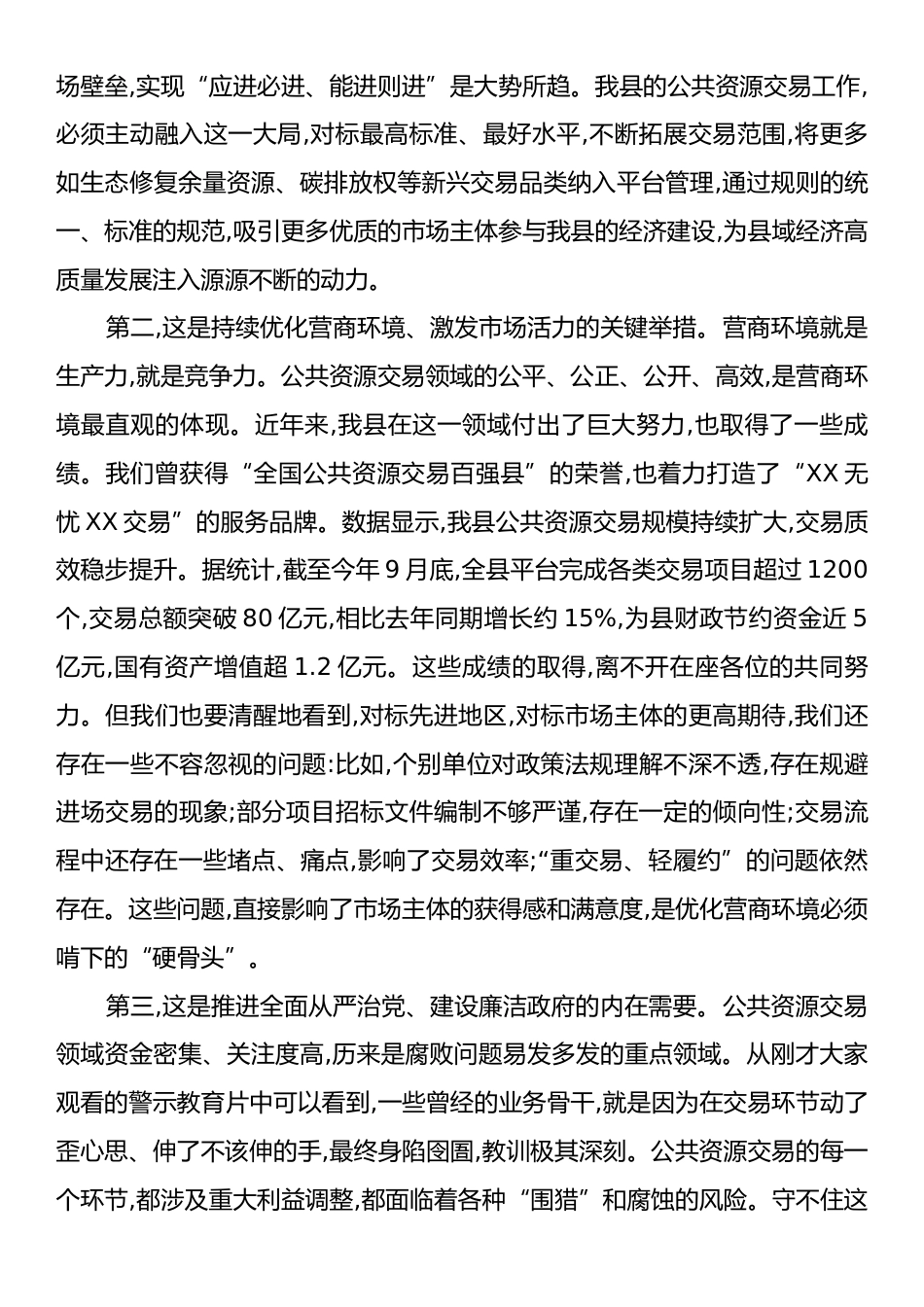 场壁垒,实现“应进必进、能进则进”是大势所趋。我县的公共资源交易工作,必须主动融入这一大局,对标最高标准、最好水平,不断拓展交易范围,将更多如生态修复余量资源、碳排放权等新兴交易品类纳入平台管理,通过规则的统一、标准的规范,吸引更多优质的市场主体参与我县的经济建设,为县域经济高质量发展注入源源不断的动力。

第二,这是持续优化营商环境、激发市场活力的关键举措。营商环境就是生产力,就是竞争力。公共资源交易领域的公平、公正、公开、高效,是营商环境最直观的体现。近年来,我县在这一领域付出了巨大努力,也取得了一些成绩。我们曾获得“全国公共资源交易百强县”的荣誉,也着力打造了“XX 无忧 XX 交易”的服务品牌。数据显示,我县公共资源交易规模持续扩大,交易质效稳步提升。据统计,截至今年 9 月底,全县平台完成各类交易项目超过 1200 个,交易总额突破 80 亿元,相比去年同期增长约 15%,为县财政节约资金近 5 亿元,国有资产增值超 1.2 亿元。这些成绩的取得,离不开在座各位的共同努力。但我们也要清醒地看到,对标先进地区,对标市场主体的更高期待,我们还存在一些不容忽视的问题:比如,个别单位对政策法规理解不深不透,存在规避进场交易的现象;部分项目招标文件编制不够严谨,存在一定的倾向性;交易流程中还存在一些堵点、痛点,影响了交易效率;“重交易、轻履约”的问题依然存在。这些问题,直接影响了市场主体的获得感和满意度,是优化营商环境必须啃下的“硬骨头”。

第三,这是推进全面从严治党、建设廉洁政府的内在需要。公共资源交易领域资金密集、关注度高,历来是腐败问题易发多发的重点领域。从刚才大家观看的警示教育片中可以看到,一些曾经的业务骨干,就是因为在交易环节动了歪心思、伸了不该伸的手,最终身陷囹圄,教训极其深刻。公共资源交易的每一个环节,都涉及重大利益调整,都面临着各种“围猎”和腐蚀的风险。守不住这